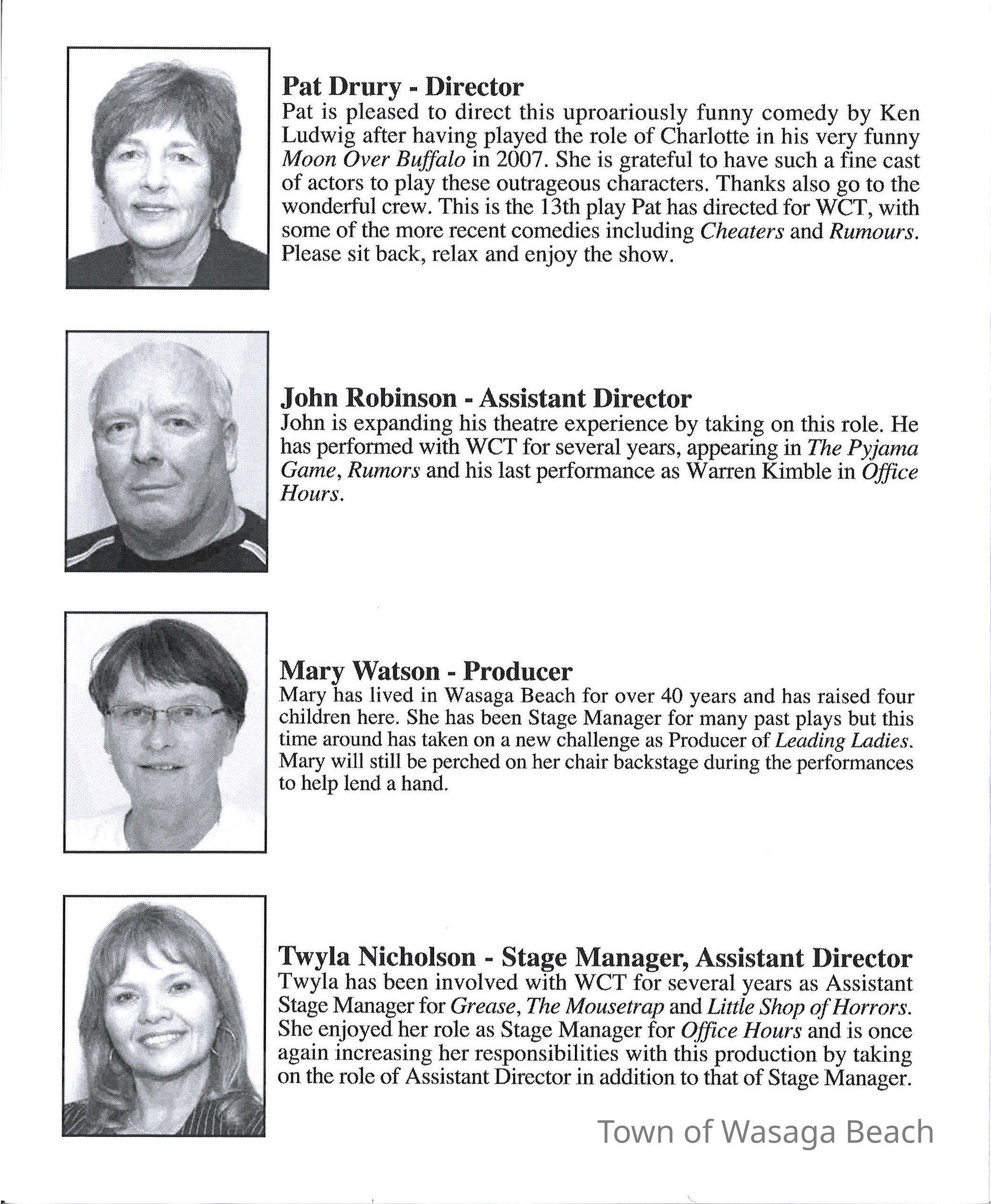 Pat Drury - Director
Pat is pleased to direct this uproariously funny comedy by Ken Ludwig after having played the role of Charlotte in his very funny Moon Over Buffalo in 2007. She is grateful to have such a fine cast of actors to play these outrageous characters. Thanks also go to the wonderful crew. This is the 13th play Pat has directed for WCT, with some of the more recent comedies including Cheaters and Rumours. Please sit back, relax and enjoy the show.

John Robinson - Assistant Director
John is expanding his theatre experience by taking on this role. He has performed with WCT for several years, appearing in The Pyjama Game, Rumors and his last performance as Warren Kimble in Office Hours.

Mary Watson - Producer
Mary has lived in Wasaga Beach for over 40 years and has raised four children here. She has been Stage Manager for many past plays but this time around has taken on a new challenge as Producer of Leading Ladies. Mary will still be perched on her chair backstage during the performances to help lend a hand.

Twyla Nicholson - Stage Manager, Assistant Director
Twyla has been involved with WCT for several years as Assistant Stage Manager for Grease, The Mousetrap and Little Shop of Horrors. She enjoyed her role as Stage Manager for Office Hours and is once again increasing her responsibilities with this production by taking on the role of Assistant Director in addition to that of Stage Manager.

Town of Wasaga Beach